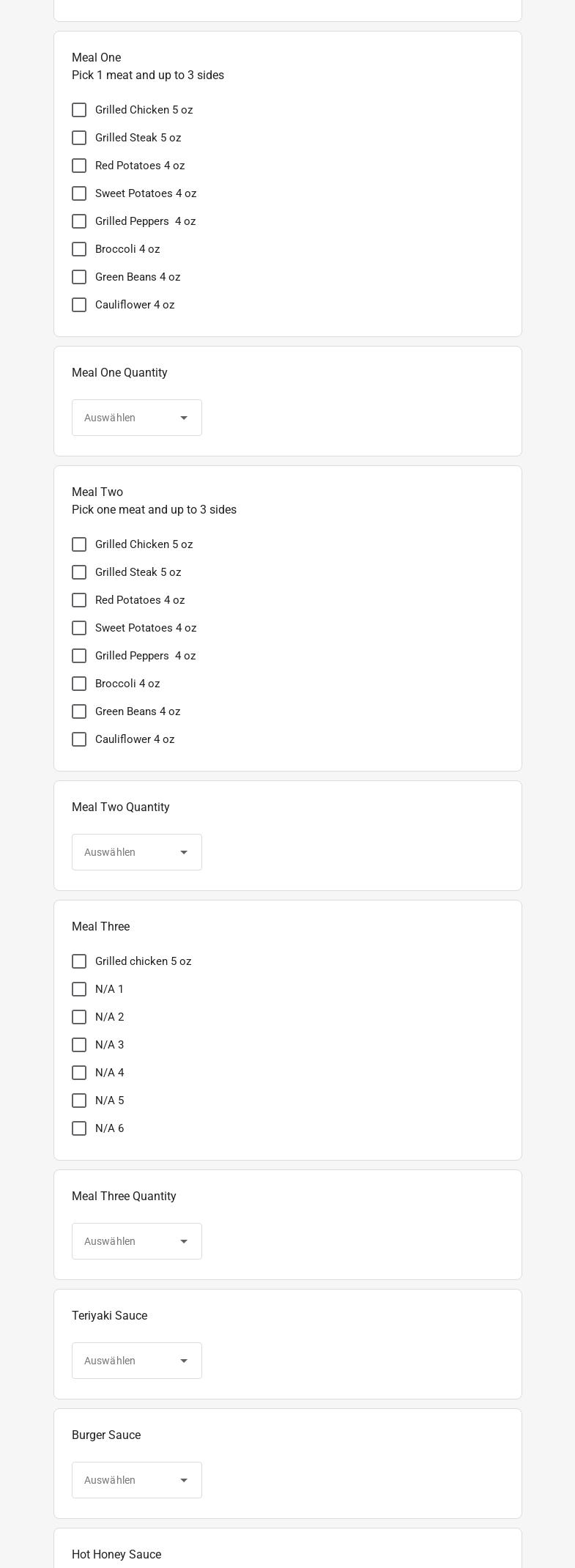 Meal One
Pick 1 meat and up to 3 sides

Grilled Chicken 5 oz
Grilled Steak 5 oz
Red Potatoes 4 oz
Sweet Potatoes 4 oz
Grilled Peppers 4 oz
Broccoli 4 oz
Green Beans 4 oz
Cauliflower 4 oz

Meal One Quantity

Auswählen

Meal Two
Pick one meat and up to 3 sides

Grilled Chicken 5 oz
Grilled Steak 5 oz
Red Potatoes 4 oz
Sweet Potatoes 4 oz
Grilled Peppers 4 oz
Broccoli 4 oz
Green Beans 4 oz
Cauliflower 4 oz

Meal Two Quantity

Auswählen

Meal Three

Grilled chicken 5 oz
N/A 1
N/A 2
N/A 3
N/A 4
N/A 5
N/A 6

Meal Three Quantity

Auswählen

Teriyaki Sauce

Auswählen

Burger Sauce

Auswählen

Hot Honey Sauce